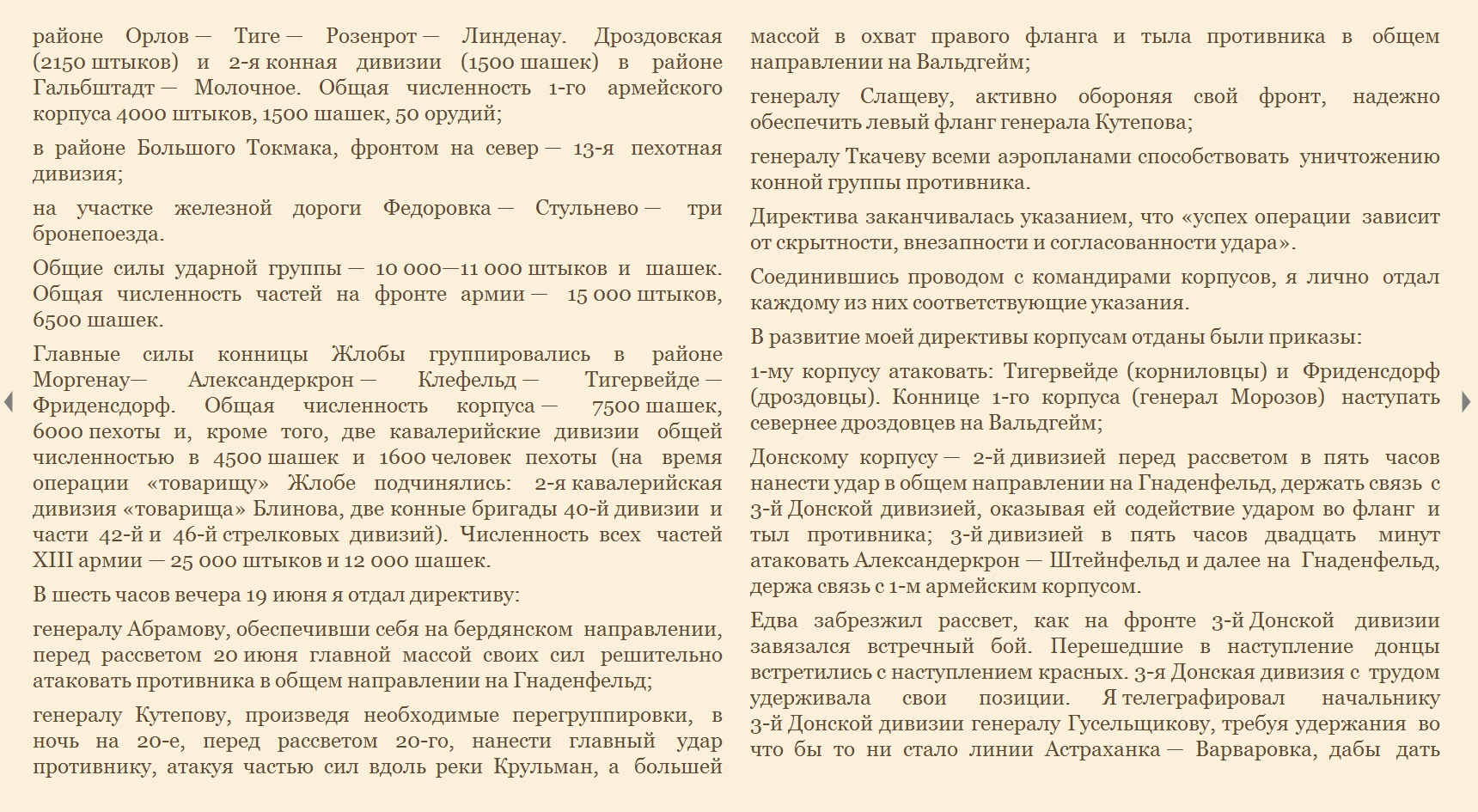 районе Орлов — Тиге — Розенрот — Линденау. Дроздовская (2150 штыков) и 2-я конная дивизии (1500 шашек) в районе Гальбштадт — Молочное. Общая численность 1-го армейского корпуса 4000 штыков, 1500 шашек, 50 орудий;

в районе Большого Токмака, фронтом на север — 13-я пехотная дивизия;

на участке железной дороги Федоровка — Стульнево — три бронепоезда.

Общие силы ударной группы — 10 000—11 000 штыков и шашек. Общая численность частей на фронте армии — 15 000 штыков, 6500 шашек.

Главные силы конницы Жлобы группировались в районе Моргенау— Александеркрон — Клефельд — Тигервейде — Фриденсдорф. Общая численность корпуса — 7500 шашек, 6000 пехоты и, кроме того, две кавалерийские дивизии общей численностью в 4500 шашек и 1600 человек пехоты (на время операции «товарищу» Жлобе подчинялись: 2-я кавалерийская дивизия «товарища» Блинова, две конные бригады 40-й дивизии и части 42-й и 46-й стрелковых дивизий). Численность всех частей XIII армии — 25 000 штыков и 12 000 шашек.

В шесть часов вечера 19 июня я отдал директиву:

генералу Абрамову, обеспечивши себя на бердянском направлении, перед рассветом 20 июня главной массой своих сил решительно атаковать противника в общем направлении на Гнаденфельд;

генералу Кутепову, произведя необходимые перегруппировки, в ночь на 20-е, перед рассветом 20-го, нанести главный удар противнику, атакуя частью сил вдоль реки Крульман, а большей массой в охват правого фланга и тыла противника в общем направлении на Вальдгейм;

генералу Слащеву, активно обороняя свой фронт, надежно обеспечить левый фланг генерала Кутепова;

генералу Ткачеву всеми аэропланами способствовать уничтожению конной группы противника.

Директива заканчивалась указанием, что «успех операции зависит от скрытности, внезапности и согласованности удара».

Соединившись проводом с командирами корпусов, я лично отдал каждому из них соответствующие указания.

В развитие моей директивы корпусам отданы были приказы:

1-му корпусу атаковать: Тигервейде (корниловцы) и Фриденсдорф (дроздовцы). Коннице 1-го корпуса (генерал Морозов) наступать севернее дроздовцев на Вальдгейм;

Донскому корпусу — 2-й дивизией перед рассветом в пять часов нанести удар в общем направлении на Гнаденфельд, держать связь с 3-й Донской дивизией, оказывая ей содействие ударом во фланг и тыл противника; 3-й дивизией в пять часов двадцать минут атаковать Александеркрон — Штейнфельд и далее на Гнаденфельд, держа связь с 1-м армейским корпусом.

Едва забрезжил рассвет, как на фронте 3-й Донской дивизии завязался встречный бой. Перешедшие в наступление донцы встретились с наступлением красных. 3-я Донская дивизия с трудом удерживала свои позиции. Я телеграфировал начальнику 3-й Донской дивизии генералу Гусельщикову, требуя удержания во что бы то ни стало линии Астраханка — Варваровка, дабы дать